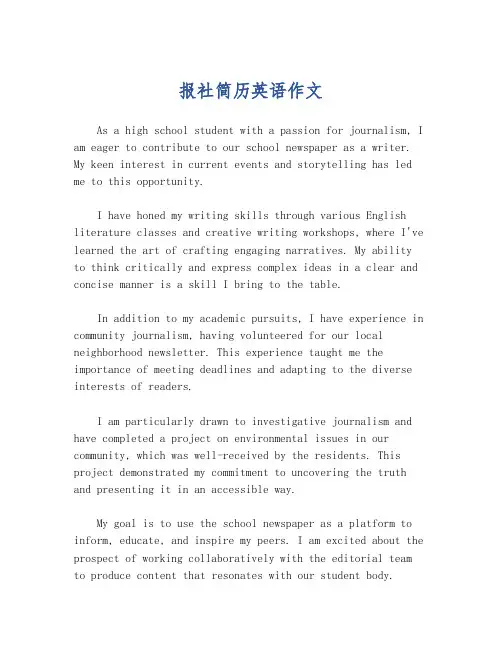 报社简历英语作文

As a high school student with a passion for journalism, I am eager to contribute to our school newspaper as a writer. My keen interest in current events and storytelling has led me to this opportunity.

I have honed my writing skills through various English literature classes and creative writing workshops, where I've learned the art of crafting engaging narratives. My ability to think critically and express complex ideas in a clear and concise manner is a skill I bring to the table.

In addition to my academic pursuits, I have experience in community journalism, having volunteered for our local neighborhood newsletter. This experience taught me the importance of meeting deadlines and adapting to the diverse interests of readers.

I am particularly drawn to investigative journalism and have completed a project on environmental issues in our community, which was well-received by the residents. This project demonstrated my commitment to uncovering the truth and presenting it in an accessible way.

My goal is to use the school newspaper as a platform to inform, educate, and inspire my peers. I am excited about the prospect of working collaboratively with the editorial team to produce content that resonates with our student body.